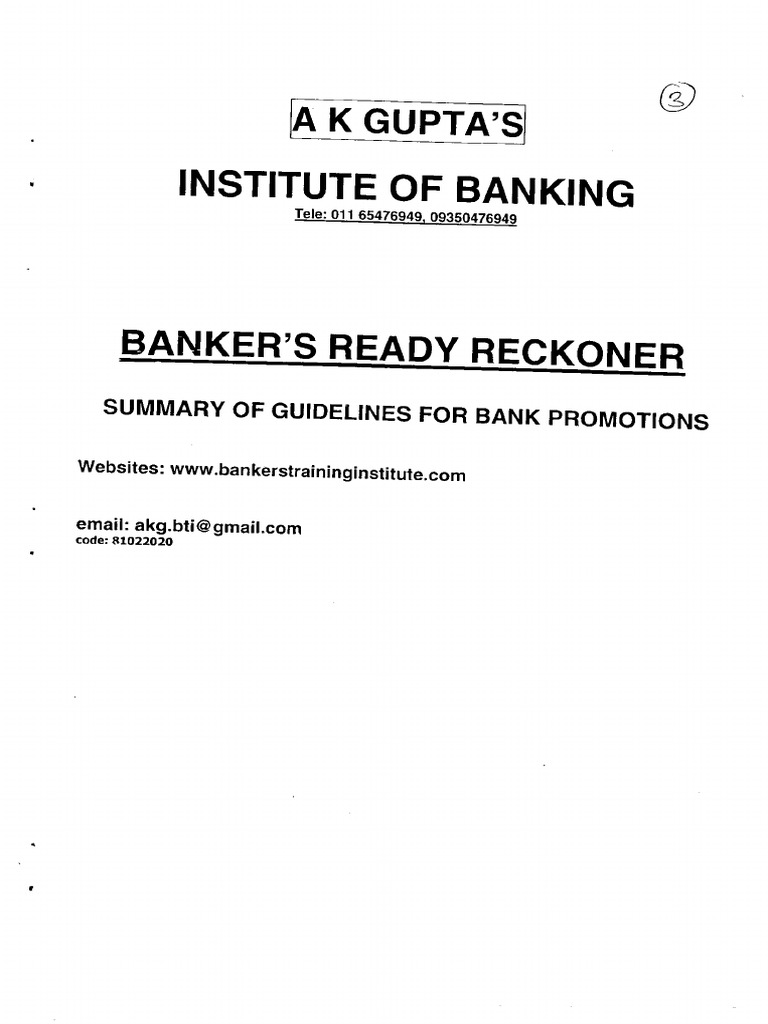 3

A K GUPTA'S

INSTITUTE OF BANKING

Tele: 011 65476949, 09350476949

BANKER'S READY RECKONER

SUMMARY OF GUIDELINES FOR BANK PROMOTIONS

Websites: www.bankerstraininginstitute.com

email: akg.bti@gmail.com
code: 81022020